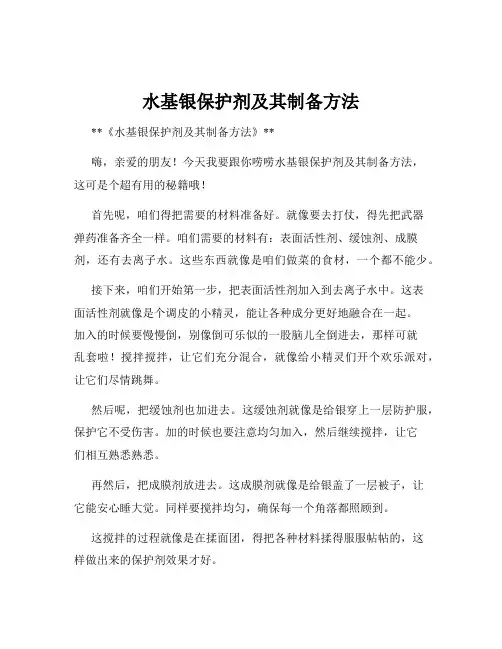 水基银保护剂及其制备方法

**《水基银保护剂及其制备方法》**

嗨，亲爱的朋友！今天我要跟你唠唠水基银保护剂及其制备方法，这可是个超有用的秘籍哦！

首先呢，咱们得把需要的材料准备好。就像要去打仗，得先把武器弹药准备齐全一样。咱们需要的材料有：表面活性剂、缓蚀剂、成膜剂，还有去离子水。这些东西就像是咱们做菜的食材，一个都不能少。

接下来，咱们开始第一步，把表面活性剂加入到去离子水中。这表面活性剂就像是个调皮的小精灵，能让各种成分更好地融合在一起。加入的时候要慢慢倒，别像倒可乐似的一股脑儿全倒进去，那样可就乱套啦！搅拌搅拌，让它们充分混合，就像给小精灵们开个欢乐派对，让它们尽情跳舞。

然后呢，把缓蚀剂也加进去。这缓蚀剂就像是给银穿上一层防护服，保护它不受伤害。加的时候也要注意均匀加入，然后继续搅拌，让它们相互熟悉熟悉。

再然后，把成膜剂放进去。这成膜剂就像是给银盖了一层被子，让它能安心睡大觉。同样要搅拌均匀，确保每一个角落都照顾到。

这搅拌的过程就像是在揉面团，得把各种材料揉得服服帖帖的，这样做出来的保护剂效果才好。